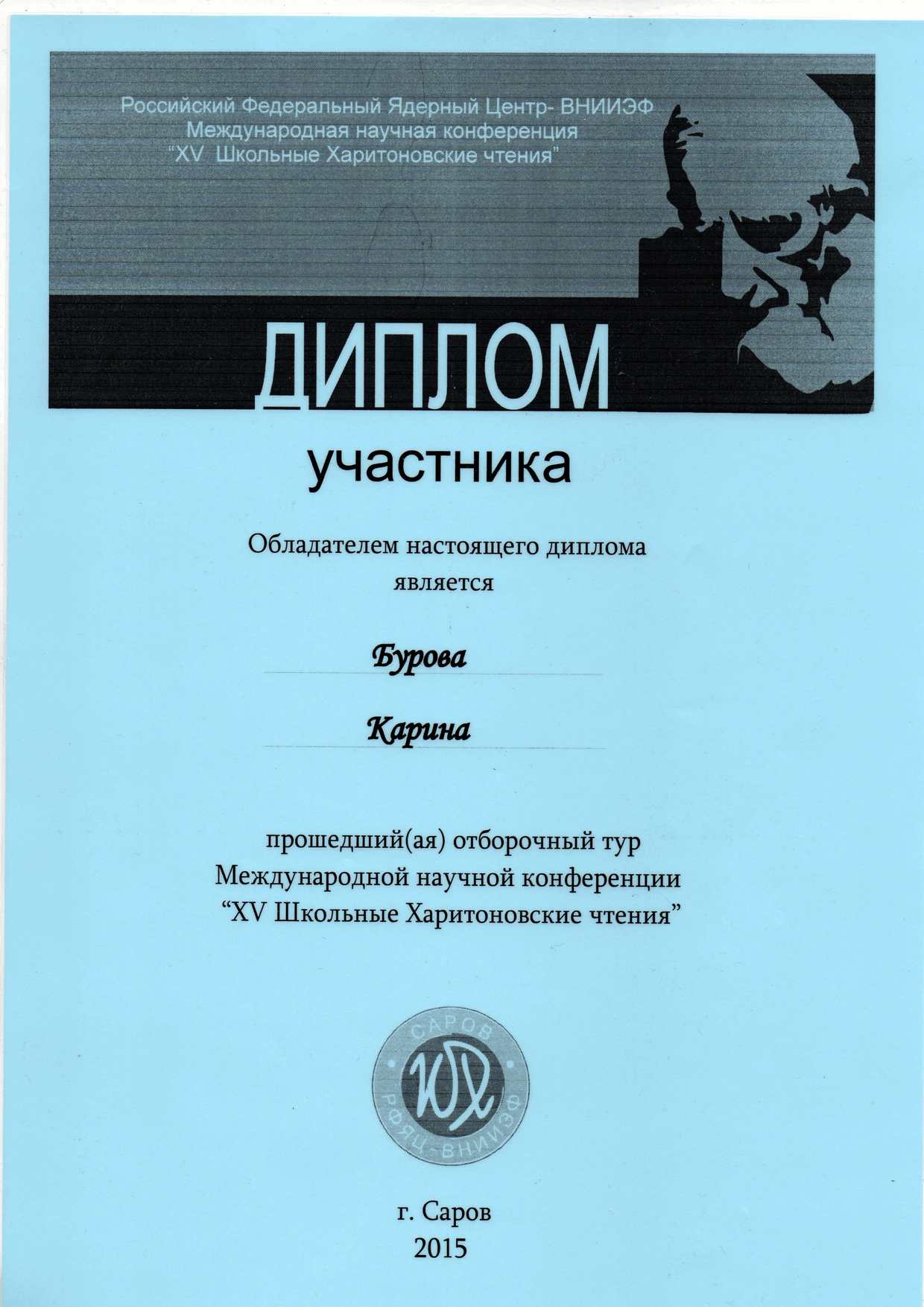 Российский Федеральный Ядерный Центр- ВНИИЭФ
Международная научная конференция
"XV Школьные Харитоновские чтения"

ДИПЛОМ

участника

Обладателем настоящего диплома является

Бурова

Карина

прошедший(ая) отборочный тур
Международной научной конференции
"XV Школьные Харитоновские чтения"

САРОВ
ЮХ
РФЯЦ-ВНИИЭФ

г. Саров
2015